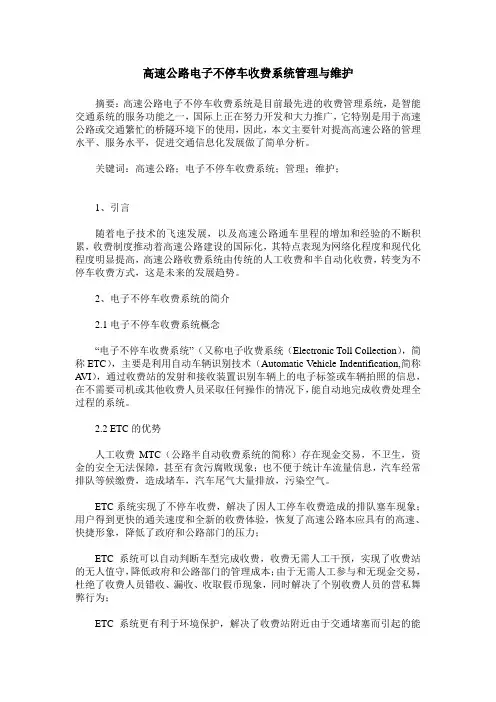 高速公路电子不停车收费系统管理与维护

摘要：高速公路电子不停车收费系统是目前最先进的收费管理系统，是智能交通系统的服务功能之一，国际上正在努力开发和大力推广，它特别是用于高速公路或交通繁忙的桥隧环境下的使用，因此，本文主要针对提高高速公路的管理水平、服务水平，促进交通信息化发展做了简单分析。

关键词：高速公路；电子不停车收费系统；管理；维护；

1、引言

随着电子技术的飞速发展，以及高速公路通车里程的增加和经验的不断积累，收费制度推动着高速公路建设的国际化，其特点表现为网络化程度和现代化程度明显提高，高速公路收费系统由传统的人工收费和半自动化收费，转变为不停车收费方式，这是未来的发展趋势。

2、电子不停车收费系统的简介

2.1 电子不停车收费系统概念

“电子不停车收费系统”（又称电子收费系统（Electronic Toll Collection），简称 ETC），主要是利用自动车辆识别技术（Automatic Vehicle Indentification,简称 AVI），通过收费站的发射和接收装置识别车辆上的电子标签或车辆拍照的信息，在不需要司机或其他收费人员采取任何操作的情况下，能自动地完成收费处理全过程的系统。

2.2 ETC 的优势

人工收费 MTC（公路半自动收费系统的简称）存在现金交易，不卫生，资金的安全无法保障，甚至有贪污腐败现象；也不便于统计车流量信息，汽车经常排队等候缴费，造成堵车，汽车尾气大量排放，污染空气。

ETC 系统实现了不停车收费，解决了因人工停车收费造成的排队塞车现象；用户得到更快的通关速度和全新的收费体验，恢复了高速公路本应具有的高速、快捷形象，降低了政府和公路部门的压力；

ETC 系统可以自动判断车型完成收费，收费无需人工干预，实现了收费站的无人值守，降低政府和公路部门的管理成本；由于无需人工参与和无现金交易，杜绝了收费人员错收、漏收、收取假币现象，同时解决了个别收费人员的营私舞弊行为；

ETC 系统更有利于环境保护，解决了收费站附近由于交通堵塞而引起的能